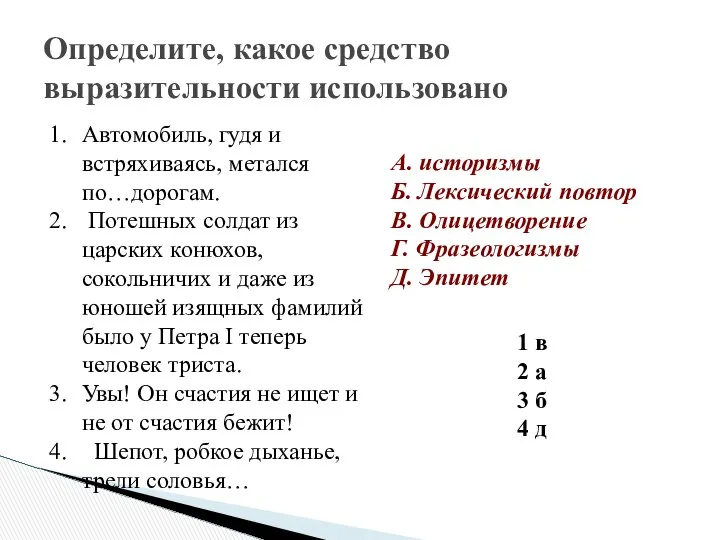 Определите, какое средство выразительности использовано

1. Автомобиль, гудя и встряхиваясь, метался по…дорогам.
2. Потешных солдат из царских конюхов, сокольничих и даже из юношей изящных фамилий было у Петра I теперь человек триста.
3. Увы! Он счастия не ищет и не от счастия бежит!
4. Шепот, робкое дыханье, трели соловья…

А. историзмы
Б. Лексический повтор
В. Олицетворение
Г. Фразеологизмы
Д. Эпитет

1 в
2 а
3 б
4 д